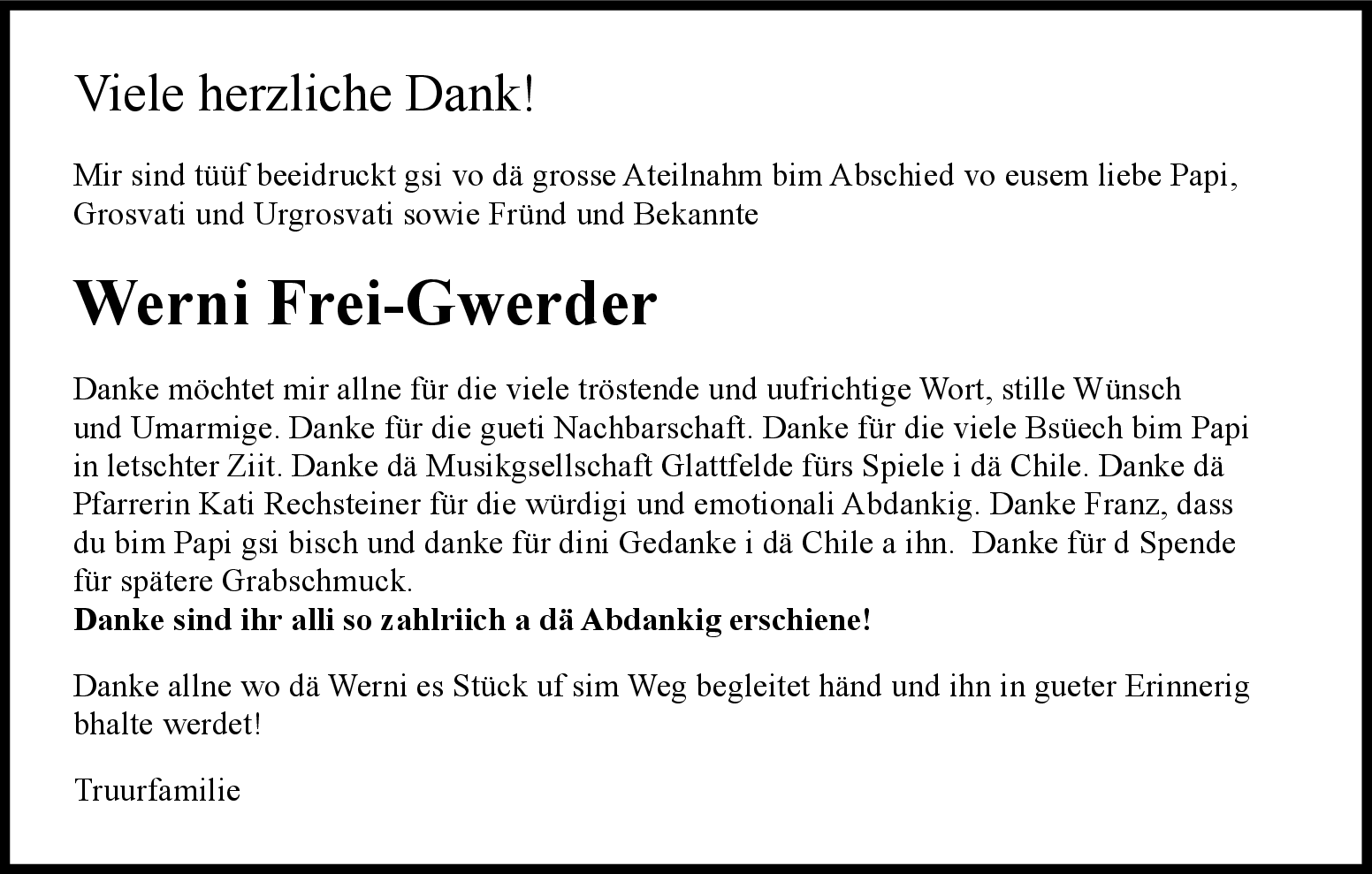 Viele herzliche Dank!

Mir sind tüüf beeidruckt gsi vo dä grosse Ateilnahm bim Abschied vo eusem liebe Papi, Grosvati und Urgrosvati sowie Fründ und Bekannte

Werni Frei-Gwerder

Danke möchtet mir allne für die viele tröstende und uufrichtige Wort, stille Wünsch und Umarmige. Danke für die gueti Nachbarschaft. Danke für die viele Bsüech bim Papi in letschter Ziit. Danke dä Musikgsellschaft Glattfelde fürs Spiele i dä Chile. Danke dä Pfarrerin Kati Rechsteiner für die würdigi und emotionali Abdankig. Danke Franz, dass du bim Papi gsi bisch und danke für dini Gedanke i dä Chile a ihn. Danke für d Spende für spätere Grabschmuck.
Danke sind ihr alli so zahlriich a dä Abdankig erschiene!

Danke allne wo dä Werni es Stück uf sim Weg begleitet händ und ihn in gueter Erinnerig bhalte werdet!

Truurfamilie